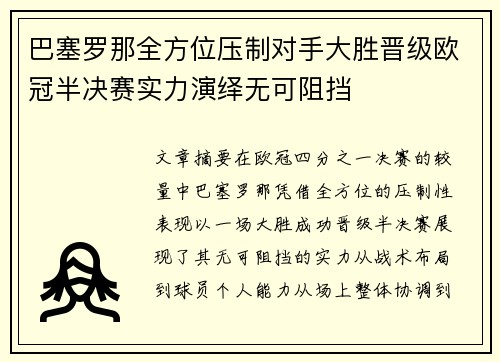 巴塞罗那全方位压制对手大胜晋级欧冠半决赛实力演绎无可阻挡

文章摘要在欧冠四分之一决赛的较量中巴塞罗那凭借全方位的压制性表现以一场大胜成功晋级半决赛展现了其无可阻挡的实力从战术布局到球员个人能力从场上整体协调到